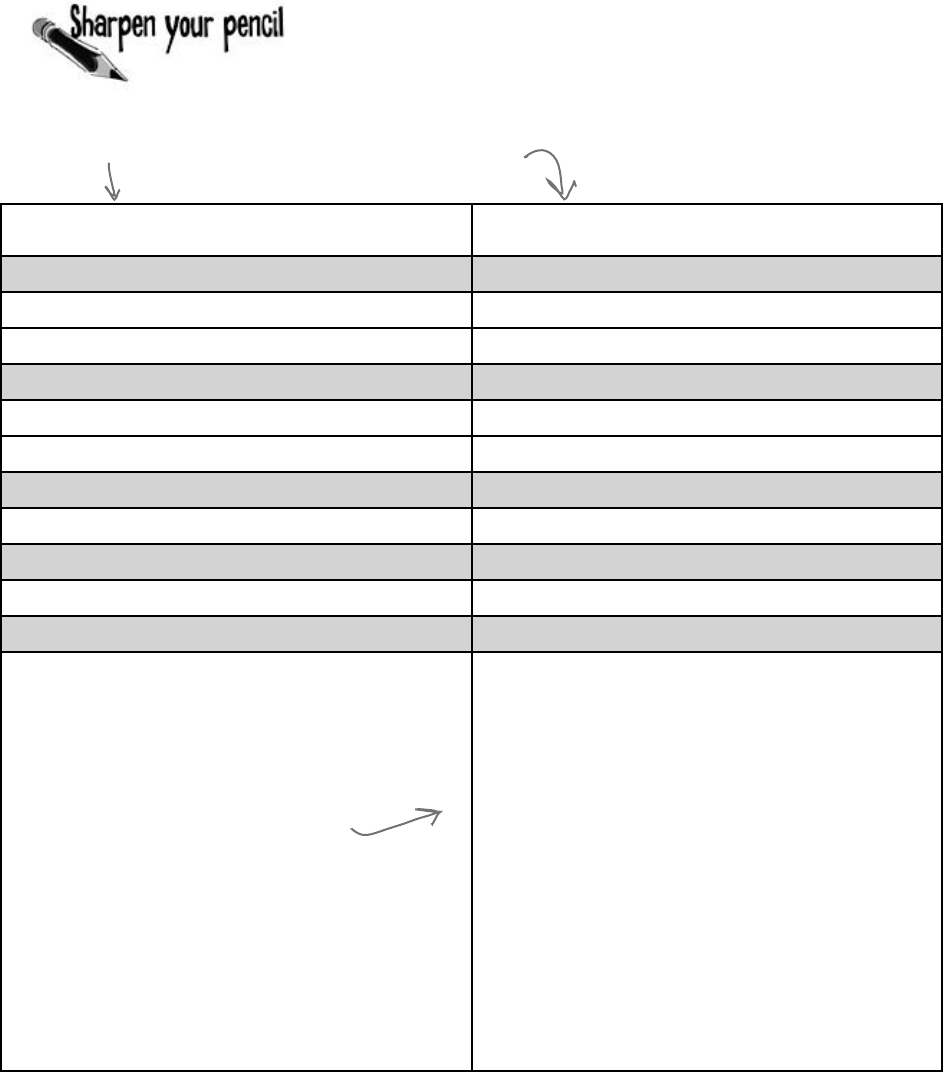 Sharpen your pencil